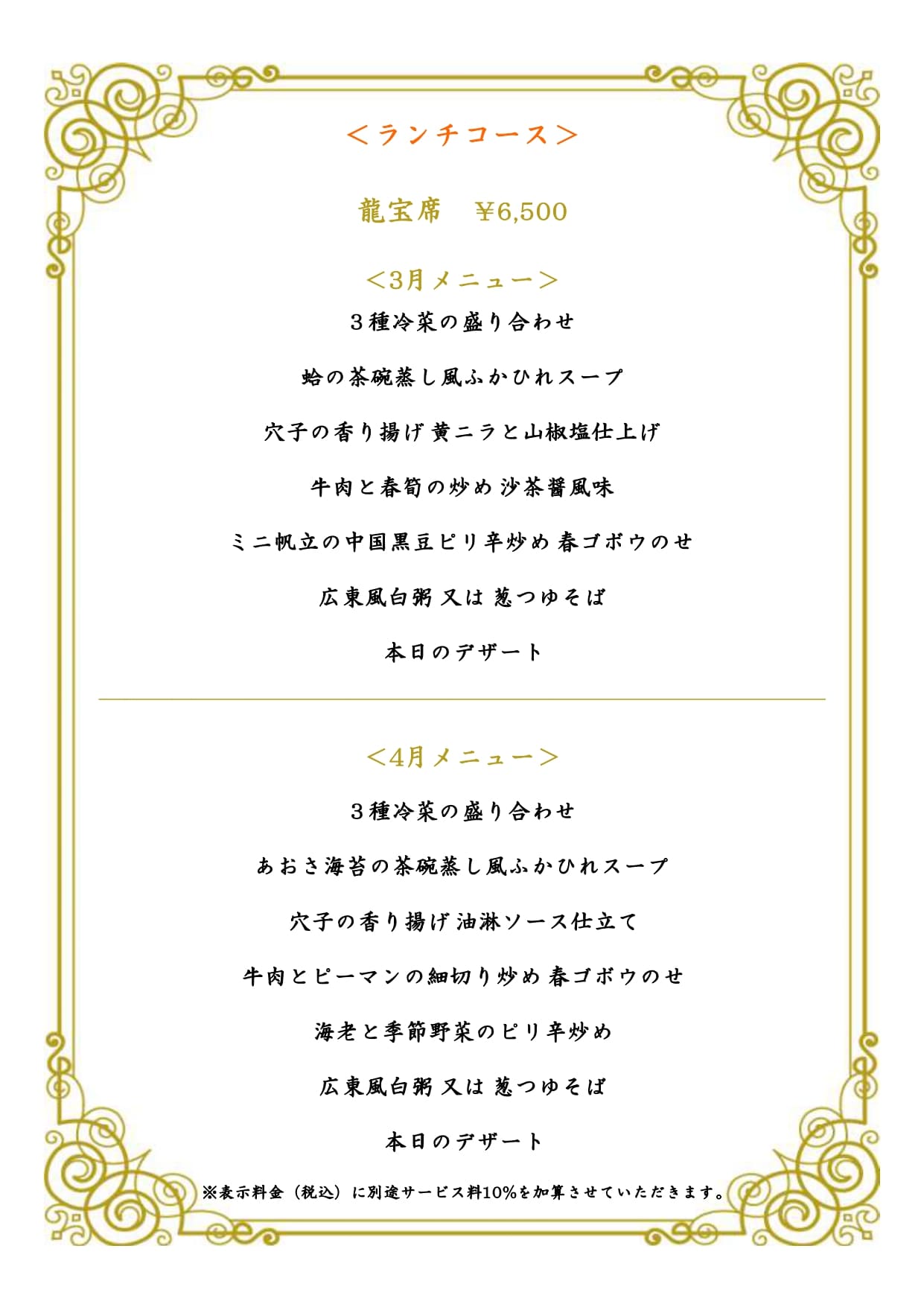 ＜ランチコース＞

龍宝席　¥6,500

＜3月メニュー＞

３種冷菜の盛り合わせ

蛤の茶碗蒸し風ふかひれスープ

穴子の香り揚げ 黄ニラと山椒塩仕上げ

牛肉と春筍の炒め 沙茶醤風味

ミニ帆立の中国黒豆ピリ辛炒め 春ゴボウのせ

広東風白粥 又は 葱つゆそば

本日のデザート

＜4月メニュー＞

３種冷菜の盛り合わせ

あおさ海苔の茶碗蒸し風ふかひれスープ

穴子の香り揚げ 油淋ソース仕立て

牛肉とピーマンの細切り炒め 春ゴボウのせ

海老と季節野菜のピリ辛炒め

広東風白粥 又は 葱つゆそば

本日のデザート

※表示料金（税込）に別途サービス料10%を加算させていただきます。